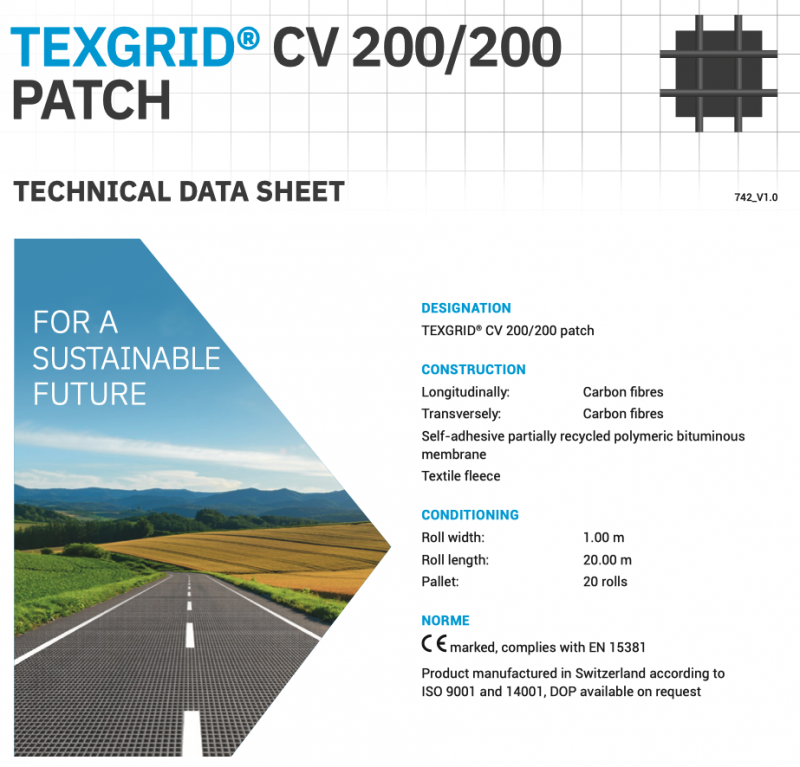 TEXGRID® CV 200/200 PATCH

TECHNICAL DATA SHEET

742_V1.0

FOR A SUSTAINABLE FUTURE

DESIGNATION
TEXGRID® CV 200/200 patch

CONSTRUCTION
Longitudinally: Carbon fibres
Transversely: Carbon fibres
Self-adhesive partially recycled polymeric bituminous membrane
Textile fleece

CONDITIONING
Roll width: 1.00 m
Roll length: 20.00 m
Pallet: 20 rolls

NORME
CE marked, complies with EN 15381
Product manufactured in Switzerland according to ISO 9001 and 14001, DOP available on request